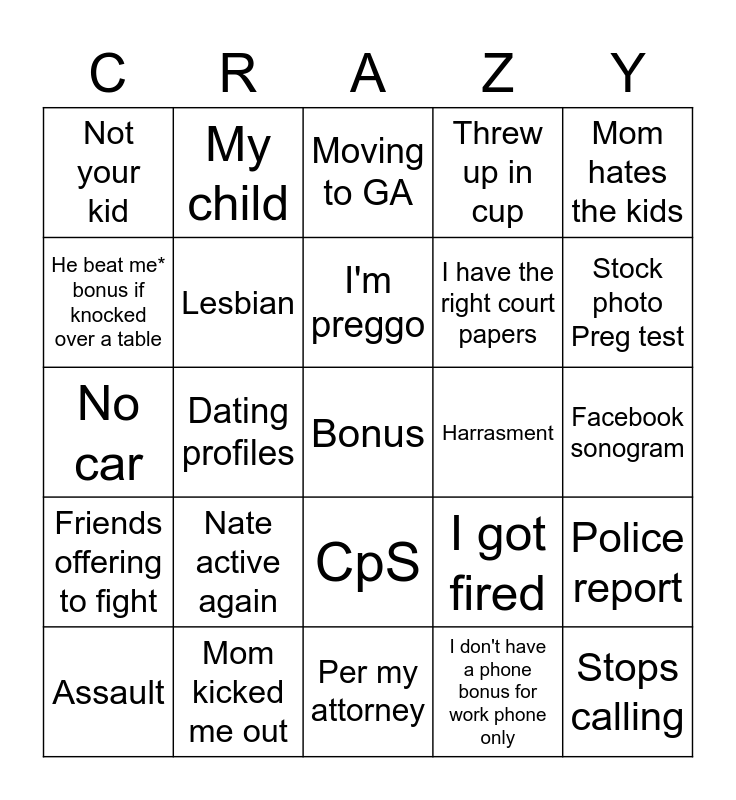 | C | R | A | Z | Y |
|---|---|---|---|---|
| Not your kid | My child | Moving to GA | Threw up in cup | Mom hates the kids |
| He beat me* bonus if knocked over a table | Lesbian | I'm preggo | I have the right court papers | Stock photo Preg test |
| No car | Dating profiles | Bonus | Harrasment | Facebook sonogram |
| Friends offering to fight | Nate active again | CpS | I got fired | Police report |
| Assault | Mom kicked me out | Per my attorney | I don't have a phone bonus for work phone only | Stops calling |